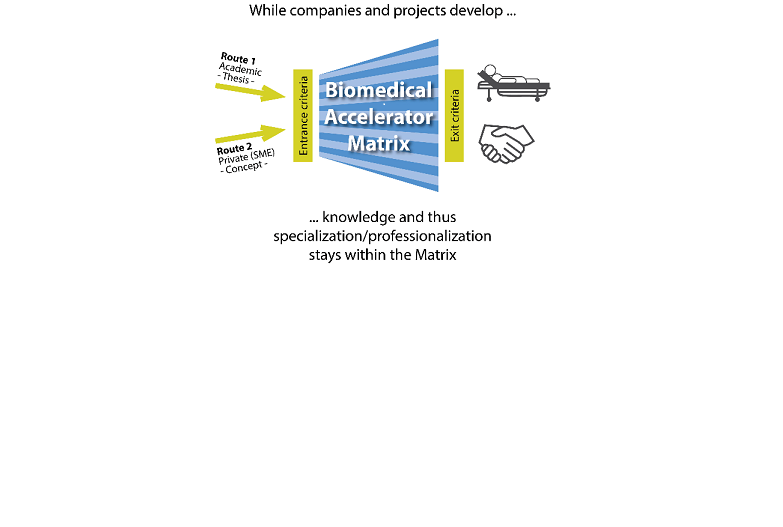 While companies and projects develop ...

Route 1
Academic
- Thesis -

Route 2
Private (SME)
- Concept -

Entrance criteria

Biomedical Accelerator Matrix

Exit criteria

... knowledge and thus specialization/professionalization stays within the Matrix